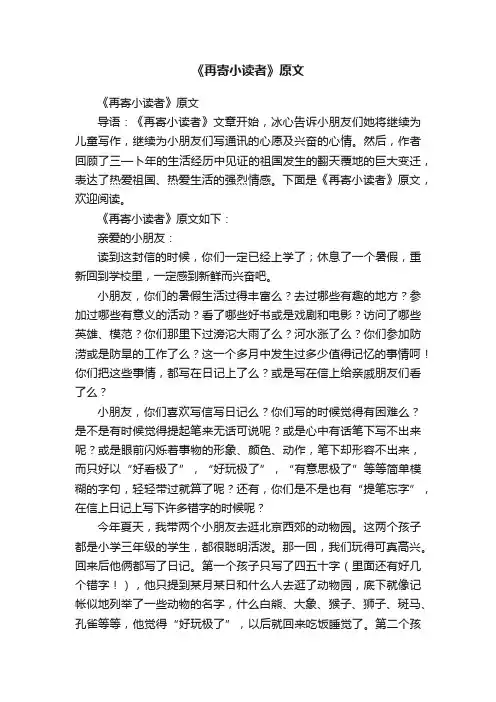 《再寄小读者》原文

《再寄小读者》原文

导语：《再寄小读者》文章开始，冰心告诉小朋友们她将继续为儿童写作，继续为小朋友们写通讯的心愿及兴奋的心情。然后，作者回顾了三一卜年的生活经历中见证的祖国发生的翻天覆地的巨大变迁，表达了热爱祖国、热爱生活的强烈情感。下面是《再寄小读者》原文，欢迎阅读。

《再寄小读者》原文如下：

亲爱的小朋友：

读到这封信的时候，你们一定已经上学了；休息了一个暑假，重新回到学校里，一定感到新鲜而兴奋吧。

小朋友，你们的暑假生活过得丰富么？去过哪些有趣的地方？参加过哪些有意义的活动？看了哪些好书或是戏剧和电影？访问了哪些英雄、模范？你们那里下过滂沱大雨了么？河水涨了么？你们参加防涝或是防旱的工作了么？这一个多月中发生过多少值得记忆的事情呵！你们把这些事情，都写在日记上了么？或是写在信上给亲戚朋友们看了么？

小朋友，你们喜欢写信写日记么？你们写的时候觉得有困难么？是不是有时候觉得提起笔来无话可说呢？或是心中有话笔下写不出来呢？或是眼前闪烁着事物的形象、颜色、动作，笔下却形容不出来，而只好以“好看极了”，“好玩极了”，“有意思极了”等等简单模糊的字句，轻轻带过就算了呢？还有，你们是不是也有“提笔忘字”，在信上日记上写下许多错字的时候呢？

今年夏天，我带两个小朋友去逛北京西郊的动物园。这两个孩子都是小学三年级的学生，都很聪明活泼。那一回，我们玩得可真高兴。回来后他俩都写了日记。第一个孩子只写了四五十字（里面还有好几个错字！），他只提到某月某日和什么人去逛了动物园，底下就像记帐似地列举了一些动物的名字，什么白熊、大象、猴子、狮子、斑马、孔雀等等，他觉得“好玩极了”，以后就回来吃饭睡觉了。第二个孩